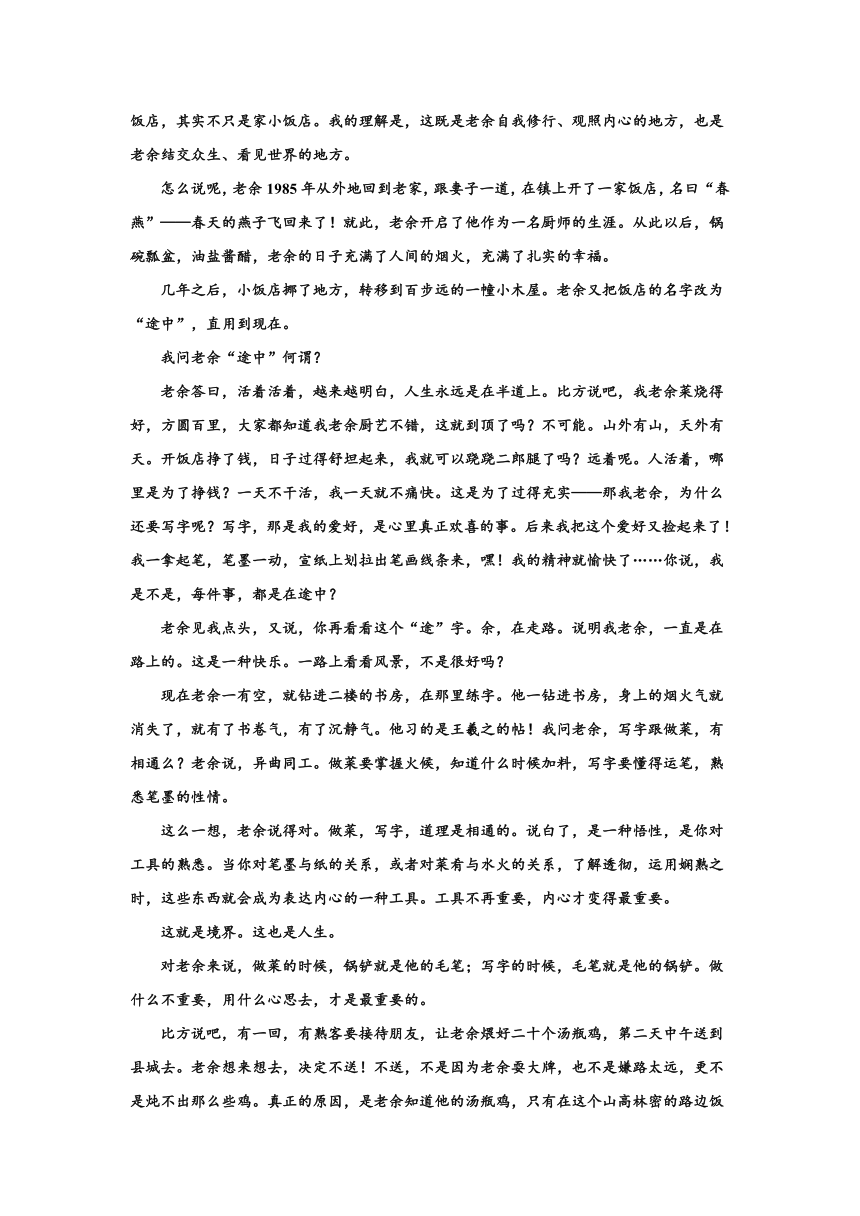 饭店，其实不只是家小饭店。我的理解是，这既是老余自我修行、观照内心的地方，也是老余结交众生、看见世界的地方。

怎么说呢，老余 1985 年从外地回到老家，跟妻子一道，在镇上开了一家饭店，名曰“春燕”——春天的燕子飞回来了！就此，老余开启了他作为一名厨师的生涯。从此以后，锅碗瓢盆，油盐酱醋，老余的日子充满了人间的烟火，充满了扎实的幸福。

几年之后，小饭店挪了地方，转移到百步远的一幢小木屋。老余又把饭店的名字改为“途中”，直用到现在。

我问老余“途中”何谓？

老余答曰，活着活着，越来越明白，人生永远是在半道上。比方说吧，我老余菜烧得好，方圆百里，大家都知道我老余厨艺不错，这就到顶了吗？不可能。山外有山，天外有天。开饭店挣了钱，日子过得舒坦起来，我就可以跷跷二郎腿了吗？远着呢。人活着，哪里是为了挣钱？一天不干活，我一天就不痛快。这是为了过得充实——那我老余，为什么还要写字呢？写字，那是我的爱好，是心里真正欢喜的事。后来我把这个爱好又捡起来了！我一拿起笔，笔墨一动，宣纸上划拉出笔画线条来，嘿！我的精神就愉快了……你说，我是不是，每件事，都是在途中？

老余见我点头，又说，你再看看这个“途”字。余，在走路。说明我老余，一直是在路上的。这是一种快乐。一路上看看风景，不是很好吗？

现在老余一有空，就钻进二楼的书房，在那里练字。他一钻进书房，身上的烟火气就消失了，就有了书卷气，有了沉静气。他习的是王羲之的帖！我问老余，写字跟做菜，有相通么？老余说，异曲同工。做菜要掌握火候，知道什么时候加料，写字要懂得运笔，熟悉笔墨的性情。

这么一想，老余说得对。做菜，写字，道理是相通的。说白了，是一种悟性，是你对工具的熟悉。当你对笔墨与纸的关系，或者对菜肴与水火的关系，了解透彻，运用娴熟之时，这些东西就会成为表达内心的一种工具。工具不再重要，内心才变得最重要。

这就是境界。这也是人生。

对老余来说，做菜的时候，锅铲就是他的毛笔；写字的时候，毛笔就是他的锅铲。做什么不重要，用什么心思去，才是最重要的。

比方说吧，有一回，有熟客要接待朋友，让老余煨好二十个汤瓶鸡，第二天中午送到县城去。老余想来想去，决定不送！不送，不是因为老余耍大牌，也不是嫌路太远，更不是炖不出那么些鸡。真正的原因，是老余知道他的汤瓶鸡，只有在这个山高林密的路边饭